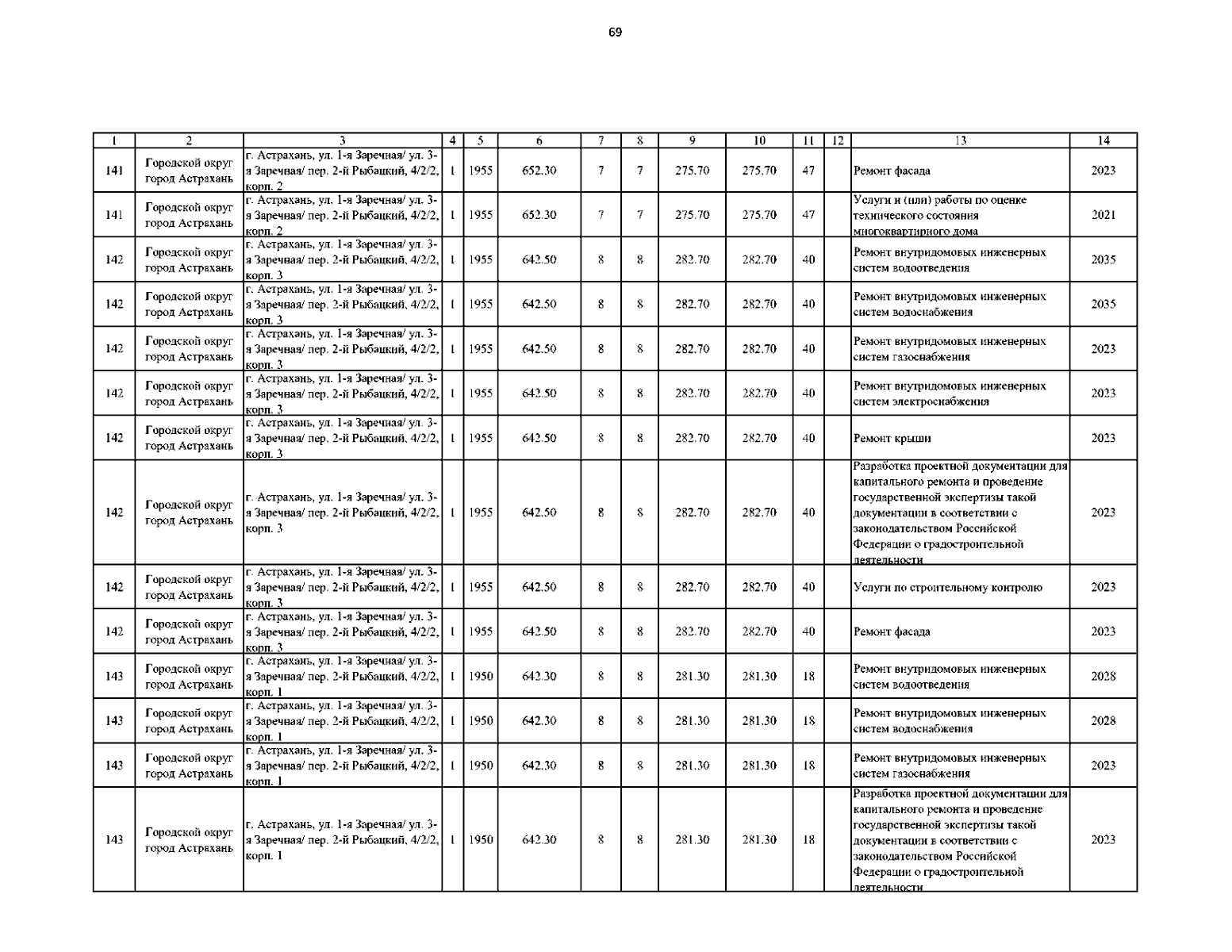 69

| 1 | 2 | 3 | 4 | 5 | 6 | 7 | 8 | 9 | 10 | 11 | 12 | 13 | 14 |
|---|---|---|---|---|---|---|---|---|---|---|---|---|---|
| 141 | Городской округ город Астрахань | г. Астрахань, ул. 1-я Заречная/ ул. 3-я Заречная/ пер. 2-й Рыбацкий, 4/2/2, корп. 2 | 1 | 1955 | 652.30 | 7 | 7 | 275.70 | 275.70 | 47 | | Ремонт фасада | 2023 |
| 141 | Городской округ город Астрахань | г. Астрахань, ул. 1-я Заречная/ ул. 3-я Заречная/ пер. 2-й Рыбацкий, 4/2/2, корп. 2 | 1 | 1955 | 652.30 | 7 | 7 | 275.70 | 275.70 | 47 | | Услуги и (или) работы по оценке технического состояния многоквартирного дома | 2021 |
| 142 | Городской округ город Астрахань | г. Астрахань, ул. 1-я Заречная/ ул. 3-я Заречная/ пер. 2-й Рыбацкий, 4/2/2, корп. 3 | 1 | 1955 | 642.50 | 8 | 8 | 282.70 | 282.70 | 40 | | Ремонт внутридомовых инженерных систем водоотведения | 2035 |
| 142 | Городской округ город Астрахань | г. Астрахань, ул. 1-я Заречная/ ул. 3-я Заречная/ пер. 2-й Рыбацкий, 4/2/2, корп. 3 | 1 | 1955 | 642.50 | 8 | 8 | 282.70 | 282.70 | 40 | | Ремонт внутридомовых инженерных систем водоснабжения | 2035 |
| 142 | Городской округ город Астрахань | г. Астрахань, ул. 1-я Заречная/ ул. 3-я Заречная/ пер. 2-й Рыбацкий, 4/2/2, корп. 3 | 1 | 1955 | 642.50 | 8 | 8 | 282.70 | 282.70 | 40 | | Ремонт внутридомовых инженерных систем газоснабжения | 2023 |
| 142 | Городской округ город Астрахань | г. Астрахань, ул. 1-я Заречная/ ул. 3-я Заречная/ пер. 2-й Рыбацкий, 4/2/2, корп. 3 | 1 | 1955 | 642.50 | 8 | 8 | 282.70 | 282.70 | 40 | | Ремонт внутридомовых инженерных систем электроснабжения | 2023 |
| 142 | Городской округ город Астрахань | г. Астрахань, ул. 1-я Заречная/ ул. 3-я Заречная/ пер. 2-й Рыбацкий, 4/2/2, корп. 3 | 1 | 1955 | 642.50 | 8 | 8 | 282.70 | 282.70 | 40 | | Ремонт крыши | 2023 |
| 142 | Городской округ город Астрахань | г. Астрахань, ул. 1-я Заречная/ ул. 3-я Заречная/ пер. 2-й Рыбацкий, 4/2/2, корп. 3 | 1 | 1955 | 642.50 | 8 | 8 | 282.70 | 282.70 | 40 | | Разработка проектной документации для капитального ремонта и проведение государственной экспертизы такой документации в соответствии с законодательством Российской Федерации о градостроительной деятельности | 2023 |
| 142 | Городской округ город Астрахань | г. Астрахань, ул. 1-я Заречная/ ул. 3-я Заречная/ пер. 2-й Рыбацкий, 4/2/2, корп. 3 | 1 | 1955 | 642.50 | 8 | 8 | 282.70 | 282.70 | 40 | | Услуги по строительному контролю | 2023 |
| 142 | Городской округ город Астрахань | г. Астрахань, ул. 1-я Заречная/ ул. 3-я Заречная/ пер. 2-й Рыбацкий, 4/2/2, корп. 3 | 1 | 1955 | 642.50 | 8 | 8 | 282.70 | 282.70 | 40 | | Ремонт фасада | 2023 |
| 143 | Городской округ город Астрахань | г. Астрахань, ул. 1-я Заречная/ ул. 3-я Заречная/ пер. 2-й Рыбацкий, 4/2/2, корп. 1 | 1 | 1950 | 642.30 | 8 | 8 | 281.30 | 281.30 | 18 | | Ремонт внутридомовых инженерных систем водоотведения | 2028 |
| 143 | Городской округ город Астрахань | г. Астрахань, ул. 1-я Заречная/ ул. 3-я Заречная/ пер. 2-й Рыбацкий, 4/2/2, корп. 1 | 1 | 1950 | 642.30 | 8 | 8 | 281.30 | 281.30 | 18 | | Ремонт внутридомовых инженерных систем водоснабжения | 2028 |
| 143 | Городской округ город Астрахань | г. Астрахань, ул. 1-я Заречная/ ул. 3-я Заречная/ пер. 2-й Рыбацкий, 4/2/2, корп. 1 | 1 | 1950 | 642.30 | 8 | 8 | 281.30 | 281.30 | 18 | | Ремонт внутридомовых инженерных систем газоснабжения | 2023 |
| 143 | Городской округ город Астрахань | г. Астрахань, ул. 1-я Заречная/ ул. 3-я Заречная/ пер. 2-й Рыбацкий, 4/2/2, корп. 1 | 1 | 1950 | 642.30 | 8 | 8 | 281.30 | 281.30 | 18 | | Разработка проектной документации для капитального ремонта и проведение государственной экспертизы такой документации в соответствии с законодательством Российской Федерации о градостроительной деятельности | 2023 |